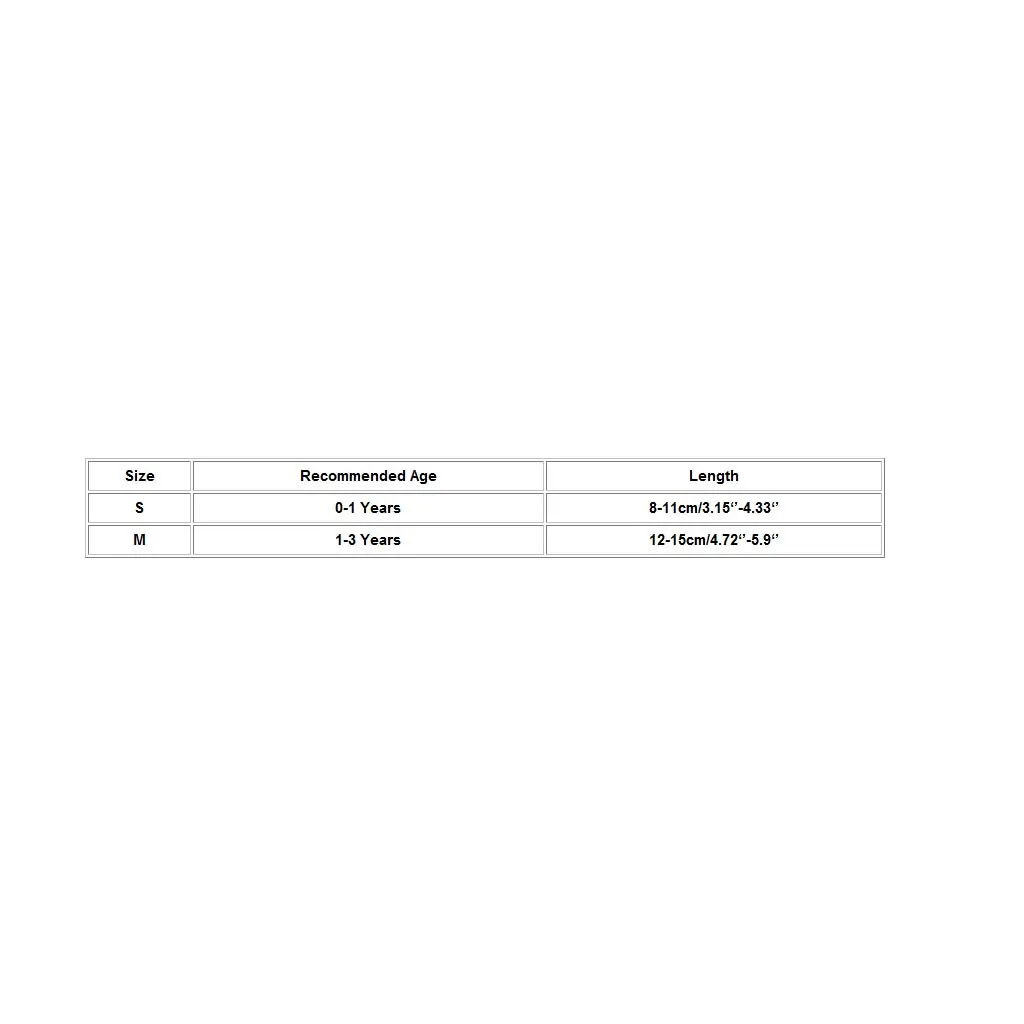 | Size | Recommended Age | Length |
|---|---|---|
| S | 0-1 Years | 8-11cm/3.15''-4.33'' |
| M | 1-3 Years | 12-15cm/4.72''-5.9'' |